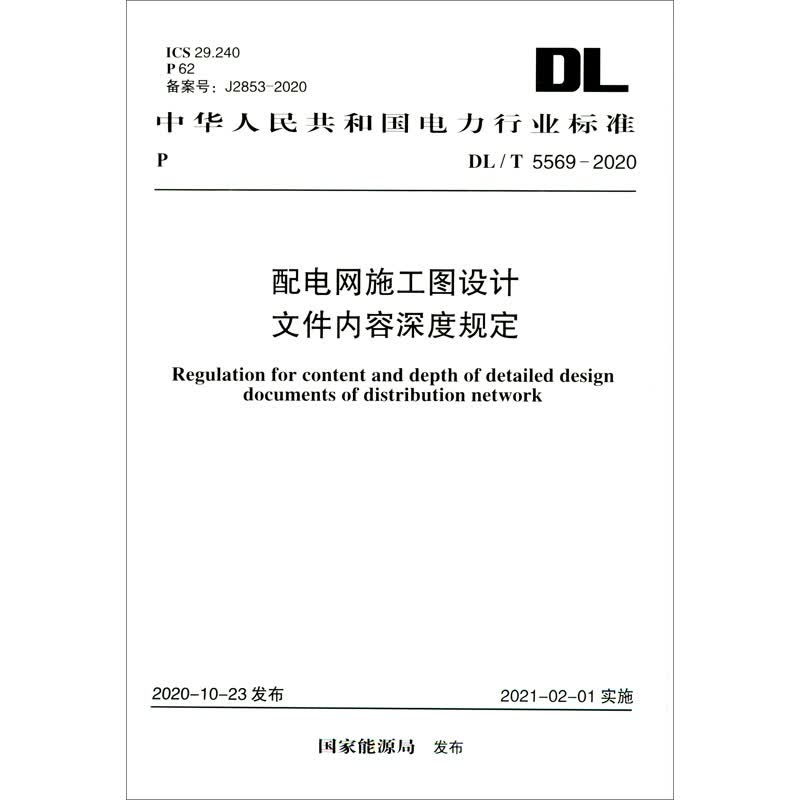 ICS 29.240
P 62
备案号：J2853-2020

DL

中华人民共和国电力行业标准

P

DL / T 5569 - 2020

配电网施工图设计
文件内容深度规定

Regulation for content and depth of detailed design documents of distribution network

2020-10-23 发布

2021-02-01 实施

国家能源局 发布